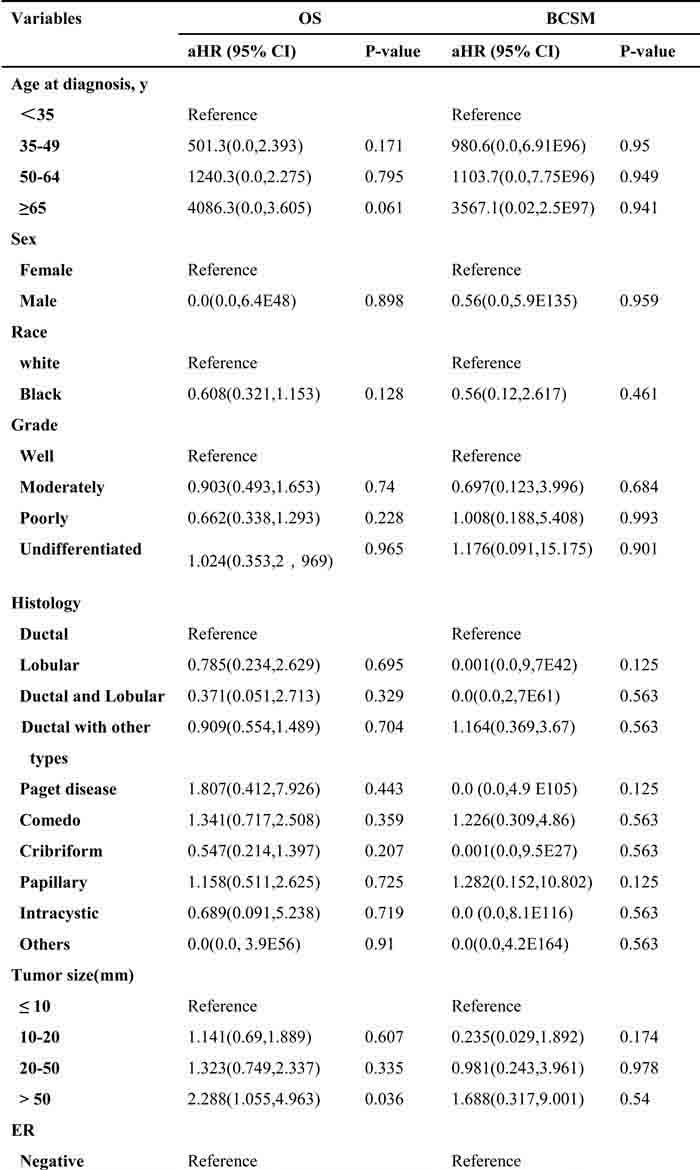 | Variables | OS | | BCSM | |
|---|---|---|---|---|
| | aHR (95% CI) | P-value | aHR (95% CI) | P-value |
| Age at diagnosis, y | | | | |
| ＜35 | Reference | | Reference | |
| 35-49 | 501.3(0.0,2.393) | 0.171 | 980.6(0.0,6.91E96) | 0.95 |
| 50-64 | 1240.3(0.0,2.275) | 0.795 | 1103.7(0.0,7.75E96) | 0.949 |
| ≥65 | 4086.3(0.0,3.605) | 0.061 | 3567.1(0.02,2.5E97) | 0.941 |
| Sex | | | | |
| Female | Reference | | Reference | |
| Male | 0.0(0.0,6.4E48) | 0.898 | 0.56(0.0,5.9E135) | 0.959 |
| Race | | | | |
| white | Reference | | Reference | |
| Black | 0.608(0.321,1.153) | 0.128 | 0.56(0.12,2.617) | 0.461 |
| Grade | | | | |
| Well | Reference | | Reference | |
| Moderately | 0.903(0.493,1.653) | 0.74 | 0.697(0.123,3.996) | 0.684 |
| Poorly | 0.662(0.338,1.293) | 0.228 | 1.008(0.188,5.408) | 0.993 |
| Undifferentiated | 1.024(0.353,2，969) | 0.965 | 1.176(0.091,15.175) | 0.901 |
| Histology | | | | |
| Ductal | Reference | | Reference | |
| Lobular | 0.785(0.234,2.629) | 0.695 | 0.001(0.0,9,7E42) | 0.125 |
| Ductal and Lobular | 0.371(0.051,2.713) | 0.329 | 0.0(0.0,2,7E61) | 0.563 |
| Ductal with other types | 0.909(0.554,1.489) | 0.704 | 1.164(0.369,3.67) | 0.563 |
| Paget disease | 1.807(0.412,7.926) | 0.443 | 0.0 (0.0,4.9 E105) | 0.125 |
| Comedo | 1.341(0.717,2.508) | 0.359 | 1.226(0.309,4.86) | 0.563 |
| Cribriform | 0.547(0.214,1.397) | 0.207 | 0.001(0.0,9.5E27) | 0.563 |
| Papillary | 1.158(0.511,2.625) | 0.725 | 1.282(0.152,10.802) | 0.125 |
| Intracystic | 0.689(0.091,5.238) | 0.719 | 0.0 (0.0,8.1E116) | 0.563 |
| Others | 0.0(0.0, 3.9E56) | 0.91 | 0.0(0.0,4.2E164) | 0.563 |
| Tumor size(mm) | | | | |
| ≤ 10 | Reference | | Reference | |
| 10-20 | 1.141(0.69,1.889) | 0.607 | 0.235(0.029,1.892) | 0.174 |
| 20-50 | 1.323(0.749,2.337) | 0.335 | 0.981(0.243,3.961) | 0.978 |
| > 50 | 2.288(1.055,4.963) | 0.036 | 1.688(0.317,9.001) | 0.54 |
| ER | | | | |
| Negative | Reference | | Reference | |